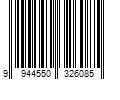 9 944550 326085